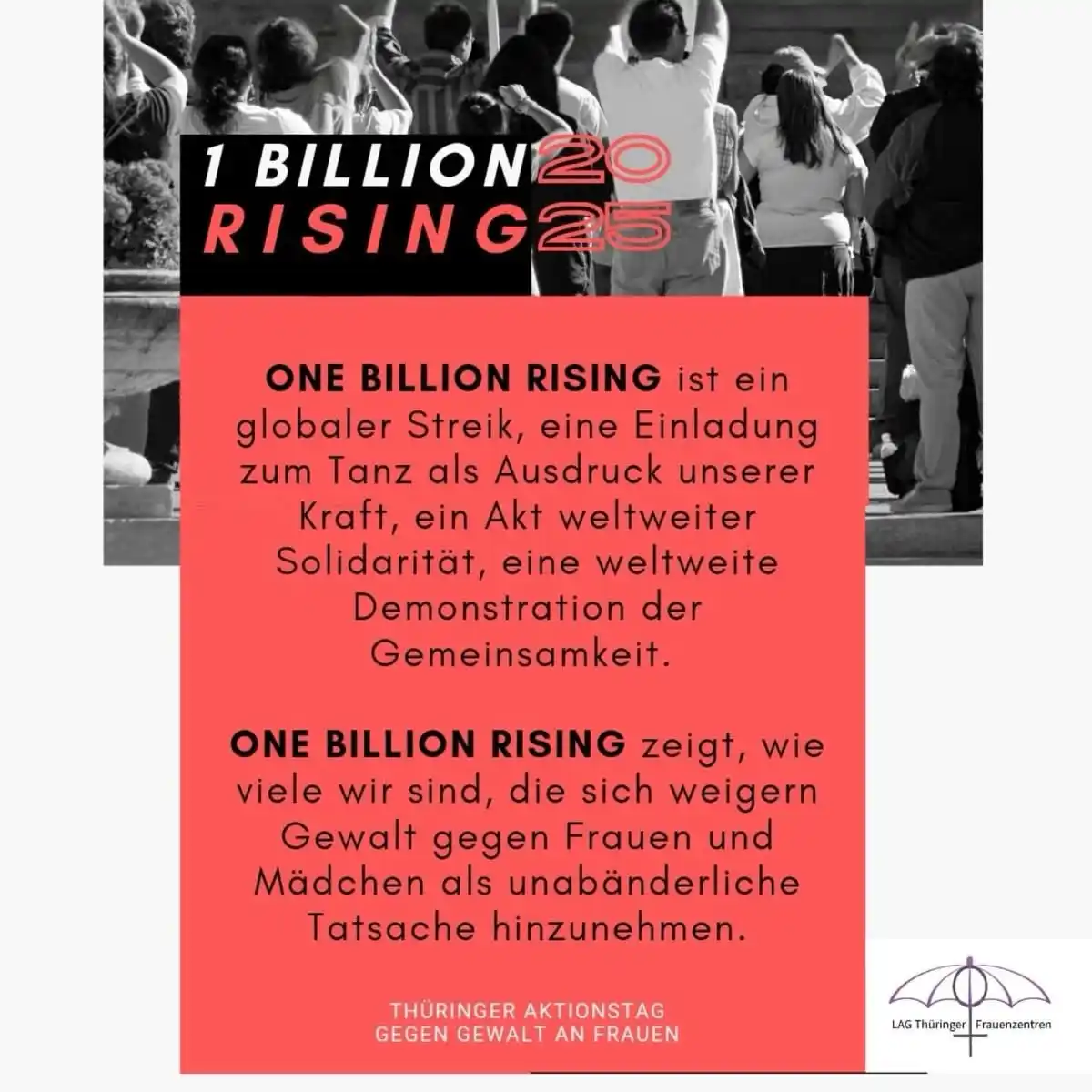 1 BILLION 20
RISING 25

ONE BILLION RISING ist ein globaler Streik, eine Einladung zum Tanz als Ausdruck unserer Kraft, ein Akt weltweiter Solidarität, eine weltweite Demonstration der Gemeinsamkeit.

ONE BILLION RISING zeigt, wie viele wir sind, die sich weigern Gewalt gegen Frauen und Mädchen als unabänderliche Tatsache hinzunehmen.

THÜRINGER AKTIONSTAG
GEGEN GEWALT AN FRAUEN

LAG Thüringer Frauenzentren